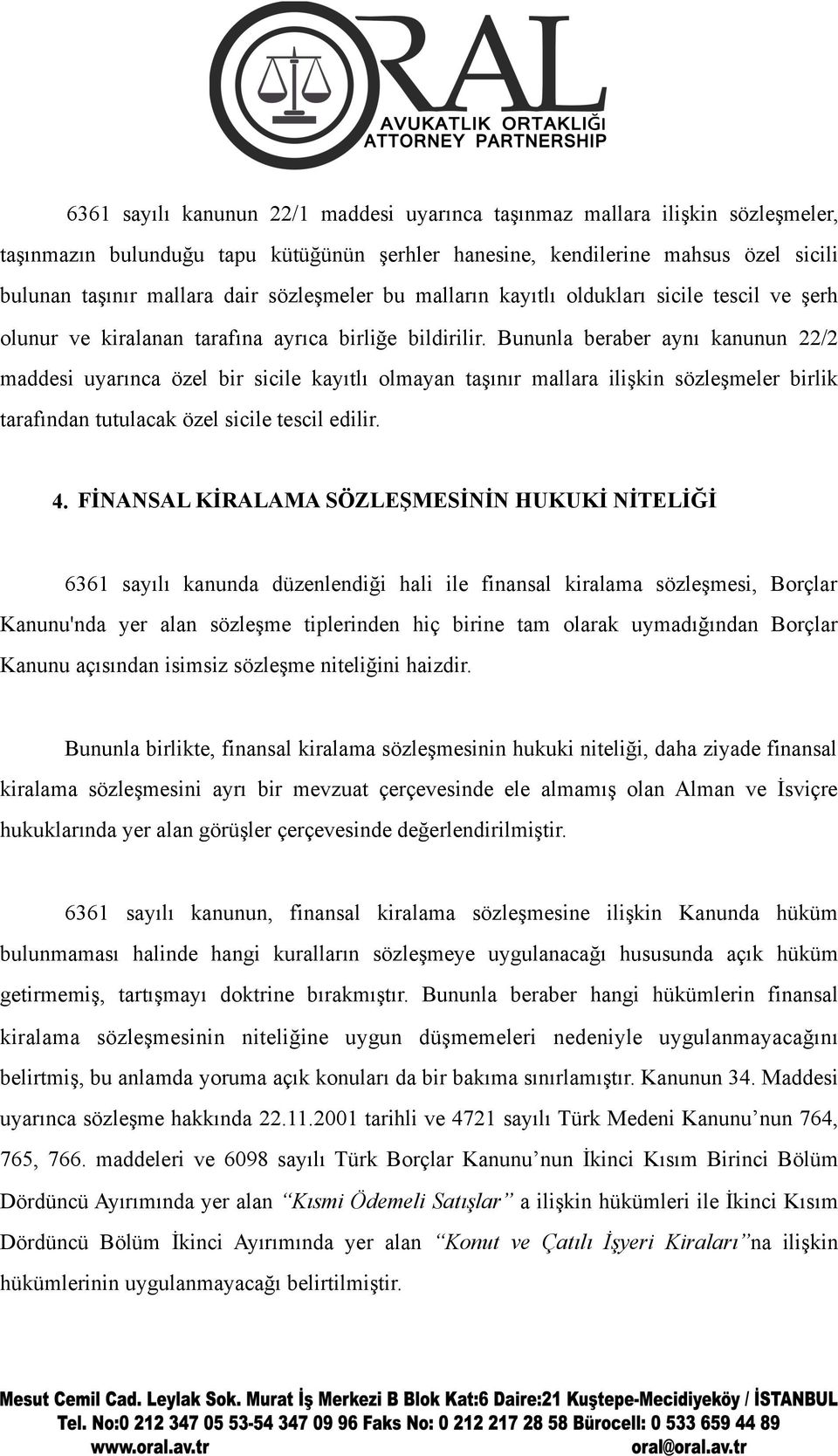 ORAL
AVUKATLIK ORTAKLIĞI
ATTORNEY PARTNERSHIP

6361 sayılı kanunun 22/1 maddesi uyarınca taşınmaz mallara ilişkin sözleşmeler, taşınmazın bulunduğu tapu kütüğünün şerhler hanesine, kendilerine mahsus özel sicili bulunan taşınır mallara dair sözleşmeler bu malların kayıtlı oldukları sicile tescil ve şerh olunur ve kiralanan tarafına ayrıca birliğe bildirilir. Bununla beraber aynı kanunun 22/2 maddesi uyarınca özel bir sicile kayıtlı olmayan taşınır mallara ilişkin sözleşmeler birlik tarafından tutulacak özel sicile tescil edilir.

4. FİNANSAL KİRALAMA SÖZLEŞMESİNİN HUKUKİ NİTELİĞİ

6361 sayılı kanunda düzenlendiği hali ile finansal kiralama sözleşmesi, Borçlar Kanunu'nda yer alan sözleşme tiplerinden hiç birine tam olarak uymadığından Borçlar Kanunu açısından isimsiz sözleşme niteliğini haizdir.

Bununla birlikte, finansal kiralama sözleşmesinin hukuki niteliği, daha ziyade finansal kiralama sözleşmesini ayrı bir mevzuat çerçevesinde ele almamış olan Alman ve İsviçre hukuklarında yer alan görüşler çerçevesinde değerlendirilmiştir.

6361 sayılı kanunun, finansal kiralama sözleşmesine ilişkin Kanunda hüküm bulunmaması halinde hangi kuralların sözleşmeye uygulanacağı hususunda açık hüküm getirmemiş, tartışmayı doktrine bırakmıştır. Bununla beraber hangi hükümlerin finansal kiralama sözleşmesinin niteliğine uygun düşmemeleri nedeniyle uygulanmayacağını belirtmiş, bu anlamda yoruma açık konuları da bir bakıma sınırlamıştır. Kanunun 34. Maddesi uyarınca sözleşme hakkında 22.11.2001 tarihli ve 4721 sayılı Türk Medeni Kanunu’nun 764, 765, 766. maddeleri ve 6098 sayılı Türk Borçlar Kanunu’nun İkinci Kısım Birinci Bölüm Dördüncü Ayırımında yer alan “Kısmi Ödemeli Satışlar” a ilişkin hükümleri ile İkinci Kısım Dördüncü Bölüm İkinci Ayırımında yer alan “Konut ve Çatılı İşyeri Kiraları”na ilişkin hükümlerinin uygulanmayacağı belirtilmiştir.

Mesut Cemil Cad. Leylak Sok. Murat İş Merkezi B Blok Kat:6 Daire:21 Kuştepe-Mecidiyeköy / İSTANBUL
Tel. No:0 212 347 05 53-54 347 09 96 Faks No: 0 212 217 28 58 Bürocell: 0 533 659 44 89
www.oral.av.tr oral@oral.av.tr